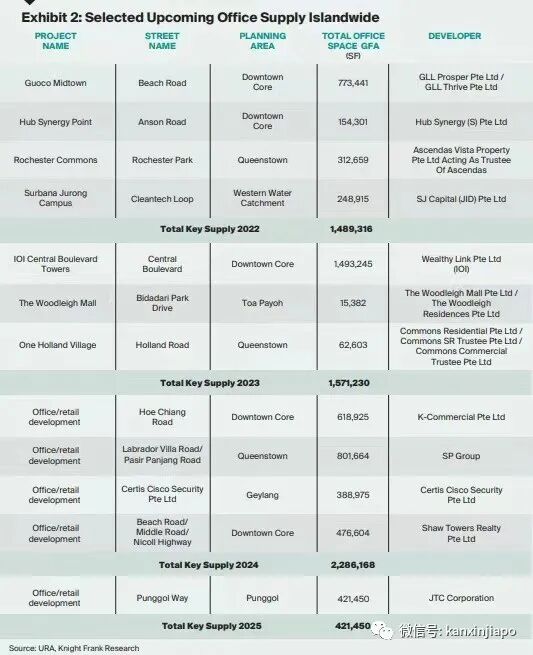 Exhibit 2: Selected Upcoming Office Supply Islandwide

| PROJECT NAME | STREET NAME | PLANNING AREA | TOTAL OFFICE SPACE GFA (SF) | DEVELOPER |
|---|---|---|---|---|
| Guoco Midtown | Beach Road | Downtown Core | 773,441 | GLL Prosper Pte Ltd / GLL Thrive Pte Ltd |
| Hub Synergy Point | Anson Road | Downtown Core | 154,301 | Hub Synergy (S) Pte Ltd |
| Rochester Commons | Rochester Park | Queenstown | 312,659 | Ascendas Vista Property Pte Ltd Acting As Trustee Of Ascendas |
| Surbana Jurong Campus | Cleantech Loop | Western Water Catchment | 248,915 | SJ Capital (JID) Pte Ltd |
| Total Key Supply 2022 | | | 1,489,316 | |
| IOI Central Boulevard Towers | Central Boulevard | Downtown Core | 1,493,245 | Wealthy Link Pte Ltd (IOI) |
| The Woodleigh Mall | Bidadari Park Drive | Toa Payoh | 15,382 | The Woodleigh Mall Pte Ltd / The Woodleigh Residences Pte Ltd |
| One Holland Village | Holland Road | Queenstown | 62,603 | Commons Residential Pte Ltd / Commons SR Trustee Pte Ltd / Commons Commercial Trustee Pte Ltd |
| Total Key Supply 2023 | | | 1,571,230 | |
| Office/retail development | Hoe Chiang Road | Downtown Core | 618,925 | K-Commercial Pte Ltd |
| Office/retail development | Labrador Villa Road/ Pasir Panjang Road | Queenstown | 801,664 | SP Group |
| Office/retail development | Certis Cisco Security Pte Ltd | Geylang | 388,975 | Certis Cisco Security Pte Ltd |
| Office/retail development | Beach Road/ Middle Road/ Nicoll Highway | Downtown Core | 476,604 | Shaw Towers Realty Pte Ltd |
| Total Key Supply 2024 | | | 2,286,168 | |
| Office/retail development | Punggol Way | Punggol | 421,450 | JTC Corporation |
| Total Key Supply 2025 | | | 421,450 | |

Source: URA, Knight Frank Research

微信号: kanxinjiapo